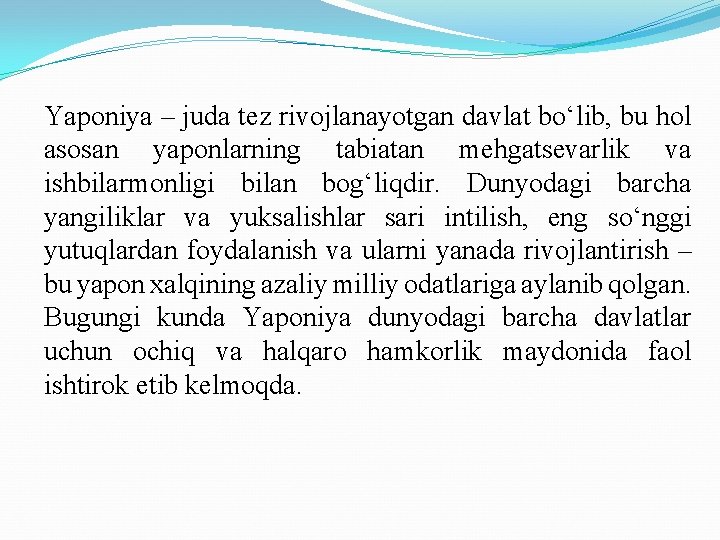 Yaponiya – juda tez rivojlanayotgan davlat bo'lib, bu hol asosan yaponlarning tabiatan mehgatsevarlik va ishbilarmonligi bilan bog'liqdir. Dunyodagi barcha yangiliklar va yuksalishlar sari intilish, eng so'nggi yutuqlardan foydalanish va ularni yanada rivojlantirish – bu yapon xalqining azaliy milliy odatlariga aylanib qolgan. Bugungi kunda Yaponiya dunyodagi barcha davlatlar uchun ochiq va halqaro hamkorlik maydonida faol ishtirok etib kelmoqda.